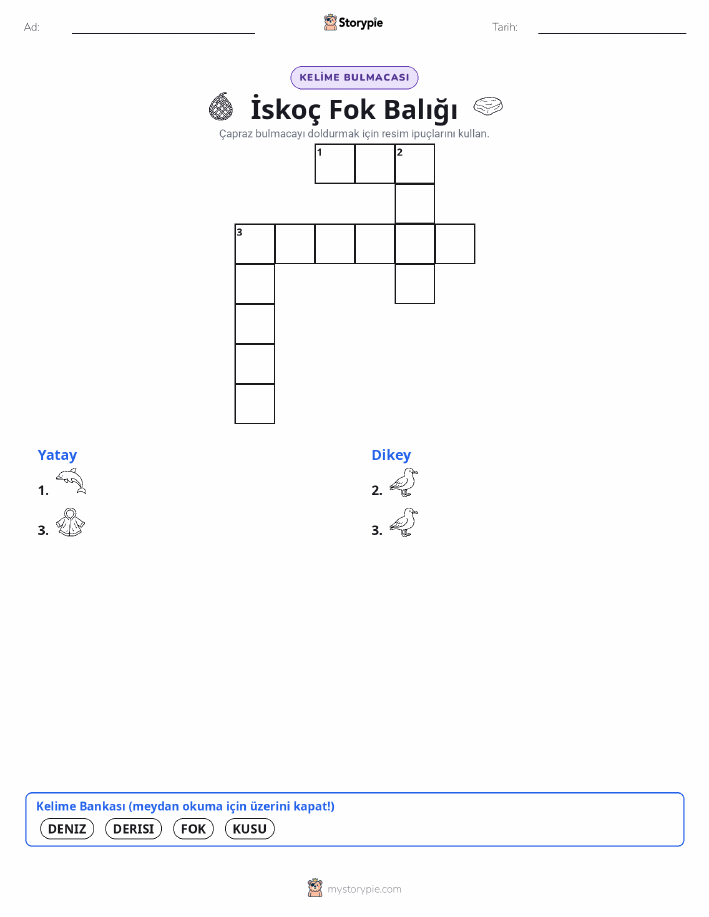 Ad:

Storypie

Tarih:

KELİME BULMACASI

İskoç Fok Balığı

Çapraz bulmacayı doldurmak için resim ipuçlarını kullan.

1

2

3

Yatay

1.

3.

Dikey

2.

3.

Kelime Bankası (meydan okuma için üzerini kapat!)

DENIZ DERISI FOK KUSU

mystorypie.com